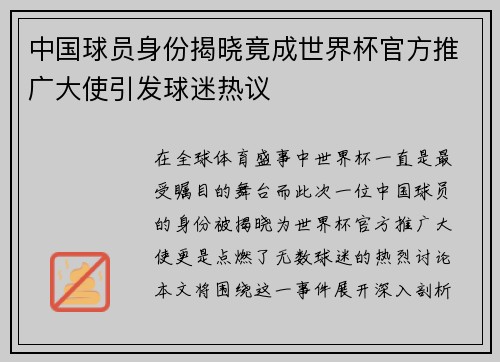 中国球员身份揭晓竟成世界杯官方推广大使引发球迷热议

在全球体育盛事中世界杯一直是最受瞩目的舞台而此次一位中国球员的身份被揭晓为世界杯官方推广大使更是点燃了无数球迷的热烈讨论本文将围绕这一事件展开深入剖析